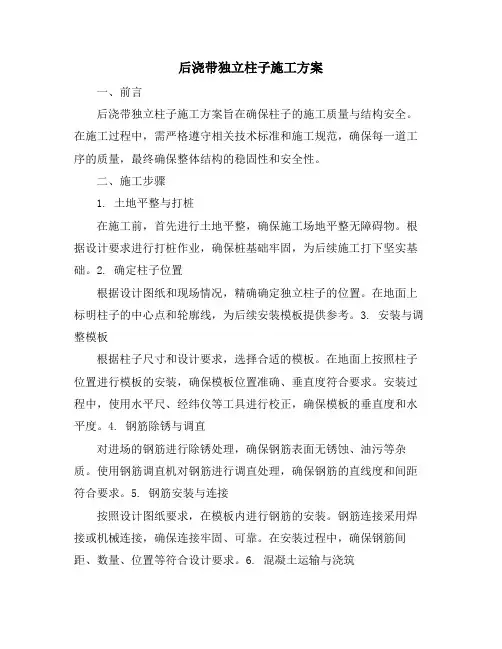 后浇带独立柱子施工方案

一、前言

后浇带独立柱子施工方案旨在确保柱子的施工质量与结构安全。在施工过程中，需严格遵守相关技术标准和施工规范，确保每一道工序的质量，最终确保整体结构的稳固性和安全性。

二、施工步骤

1. 土地平整与打桩

在施工前，首先进行土地平整，确保施工场地平整无障碍物。根据设计要求进行打桩作业，确保桩基础牢固，为后续施工打下坚实基础。2. 确定柱子位置

根据设计图纸和现场情况，精确确定独立柱子的位置。在地面上标明柱子的中心点和轮廓线，为后续安装模板提供参考。3. 安装与调整模板

根据柱子尺寸和设计要求，选择合适的模板。在地面上按照柱子位置进行模板的安装，确保模板位置准确、垂直度符合要求。安装过程中，使用水平尺、经纬仪等工具进行校正，确保模板的垂直度和水平度。4. 钢筋除锈与调直

对进场的钢筋进行除锈处理，确保钢筋表面无锈蚀、油污等杂质。使用钢筋调直机对钢筋进行调直处理，确保钢筋的直线度和间距符合要求。5. 钢筋安装与连接

按照设计图纸要求，在模板内进行钢筋的安装。钢筋连接采用焊接或机械连接，确保连接牢固、可靠。在安装过程中，确保钢筋间距、数量、位置等符合设计要求。6. 混凝土运输与浇筑